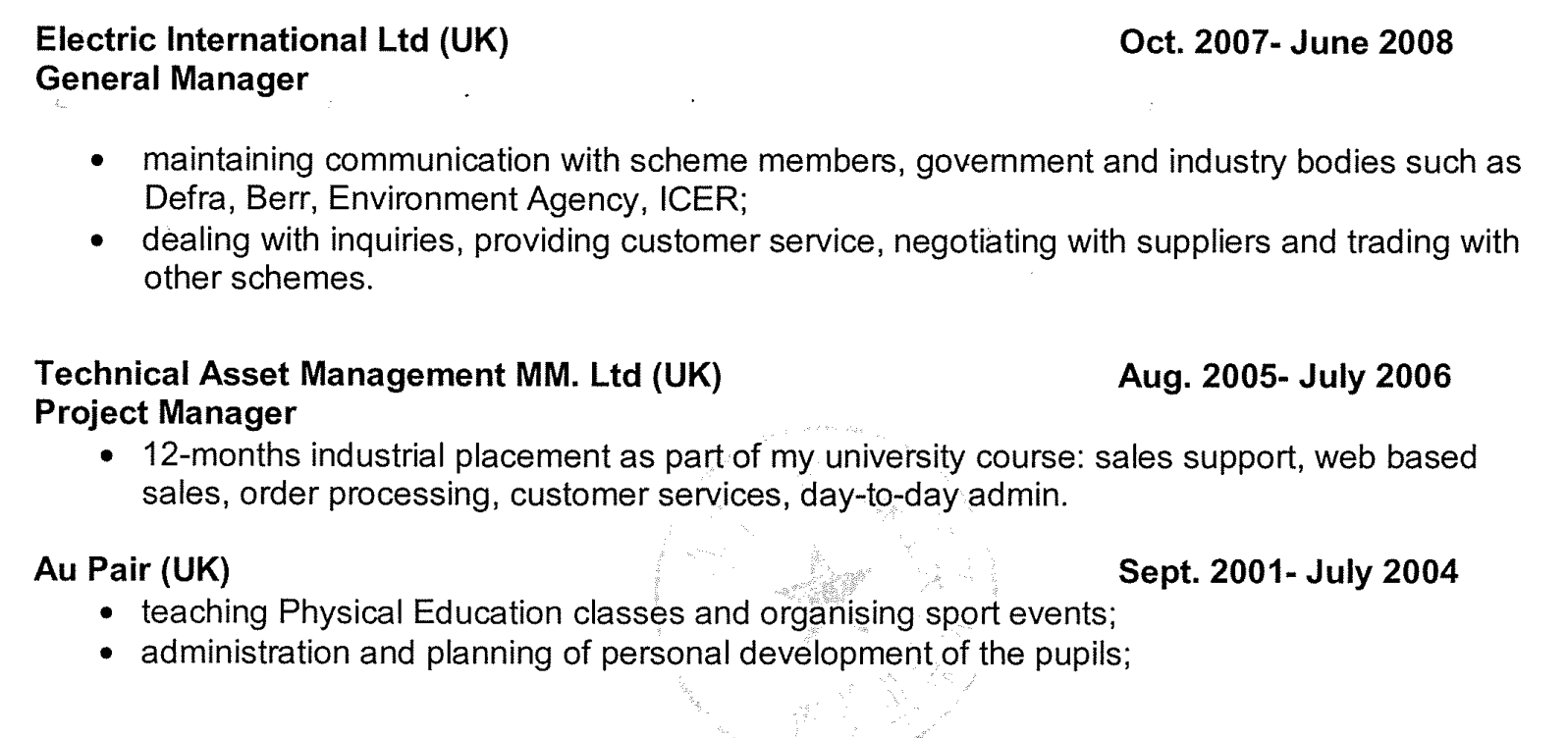 Electric International Ltd (UK) Oct. 2007- June 2008
General Manager

• maintaining communication with scheme members, government and industry bodies such as Defra, Berr, Environment Agency, ICER;
• dealing with inquiries, providing customer service, negotiating with suppliers and trading with other schemes.

Technical Asset Management MM. Ltd (UK) Aug. 2005- July 2006
Project Manager
• 12-months industrial placement as part of my university course: sales support, web based sales, order processing, customer services, day-to-day admin.

Au Pair (UK) Sept. 2001- July 2004
• teaching Physical Education classes and organising sport events;
• administration and planning of personal development of the pupils;